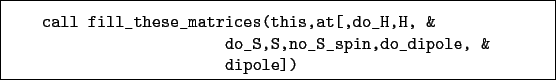 call fill_these_matrices(this,at[,do_H,H, &
do_S,S,no_S_spin,do_dipole, &
dipole])